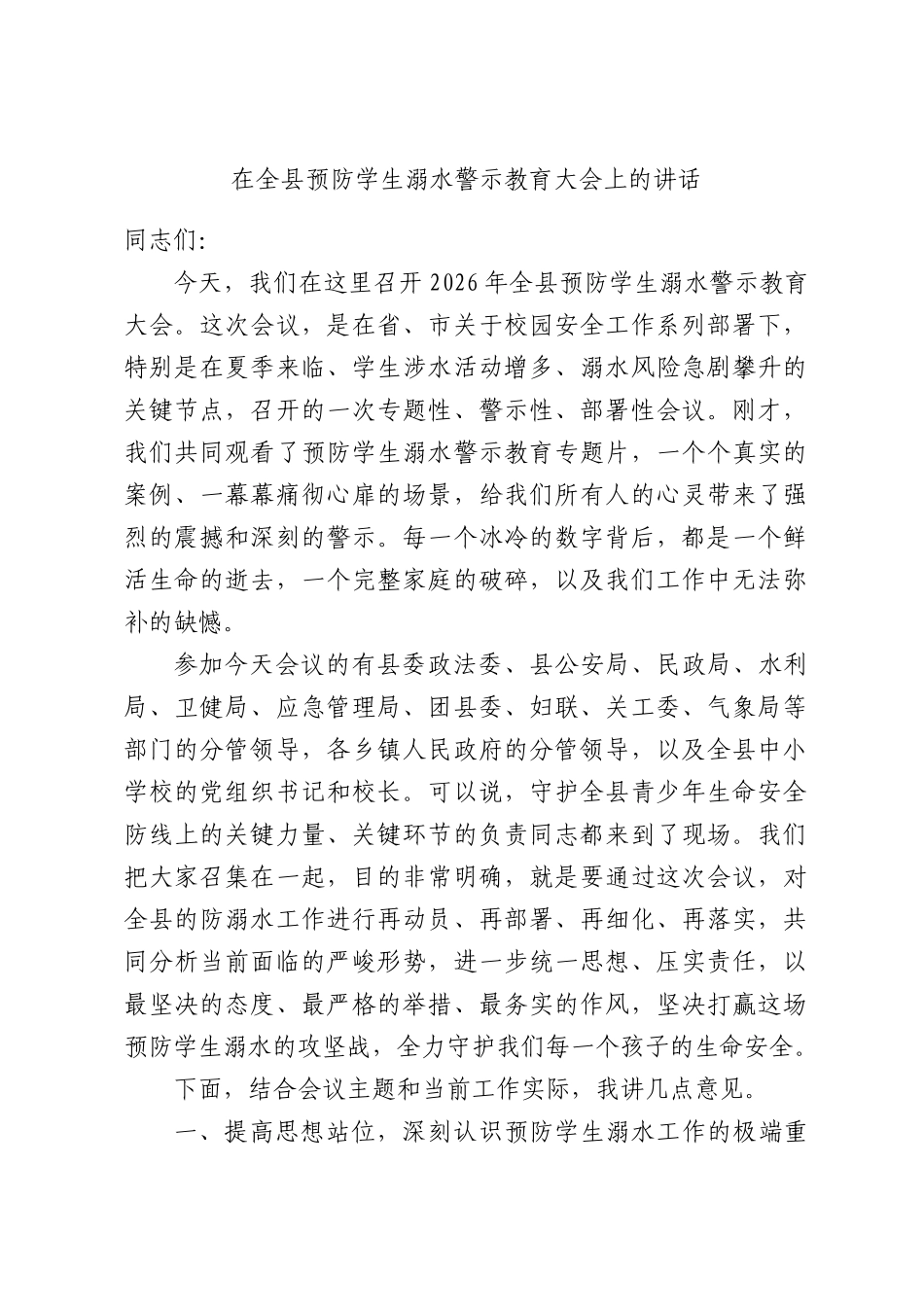 在全县预防学生溺水警示教育大会上的讲话

同志们：

今天，我们在这里召开2026年全县预防学生溺水警示教育大会。这次会议，是在省、市关于校园安全工作系列部署下，特别是在夏季来临、学生涉水活动增多、溺水风险急剧攀升的关键节点，召开的一次专题性、警示性、部署性会议。刚才，我们共同观看了预防学生溺水警示教育专题片，一个个真实的案例、一幕幕痛彻心扉的场景，给我们所有人的心灵带来了强烈的震撼和深刻的警示。每一个冰冷的数字背后，都是一个鲜活生命的逝去，一个完整家庭的破碎，以及我们工作中无法弥补的缺憾。

参加今天会议的有县委政法委、县公安局、民政局、水利局、卫健局、应急管理局、团县委、妇联、关工委、气象局等部门的分管领导，各乡镇人民政府的分管领导，以及全县中小学校的党组织书记和校长。可以说，守护全县青少年生命安全防线上的关键力量、关键环节的负责同志都来到了现场。我们把大家召集在一起，目的非常明确，就是要通过这次会议，对全县的防溺水工作进行再动员、再部署、再细化、再落实，共同分析当前面临的严峻形势，进一步统一思想、压实责任，以最坚决的态度、最严格的举措、最务实的作风，坚决打赢这场预防学生溺水的攻坚战，全力守护我们每一个孩子的生命安全。

下面，结合会议主题和当前工作实际，我讲几点意见。

一、提高思想站位，深刻认识预防学生溺水工作的极端重